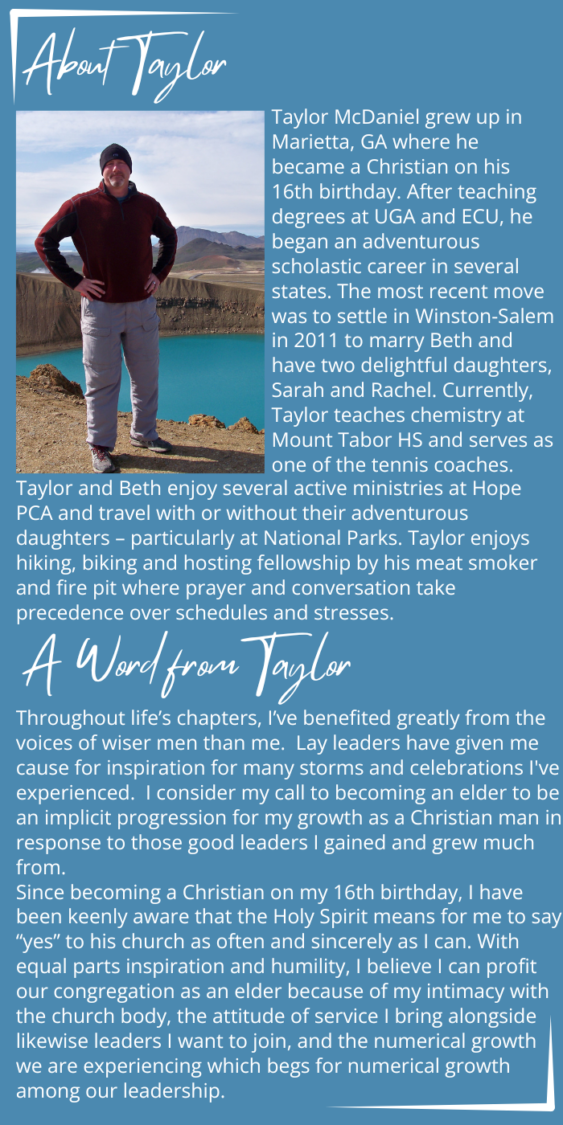 About Taylor

Taylor McDaniel grew up in Marietta, GA where he became a Christian on his 16th birthday. After teaching degrees at UGA and ECU, he began an adventurous scholastic career in several states. The most recent move was to settle in Winston-Salem in 2011 to marry Beth and have two delightful daughters, Sarah and Rachel. Currently, Taylor teaches chemistry at Mount Tabor HS and serves as one of the tennis coaches. Taylor and Beth enjoy several active ministries at Hope PCA and travel with or without their adventurous daughters – particularly at National Parks. Taylor enjoys hiking, biking and hosting fellowship by his meat smoker and fire pit where prayer and conversation take precedence over schedules and stresses.

A Word from Taylor

Throughout life's chapters, I've benefited greatly from the voices of wiser men than me. Lay leaders have given me cause for inspiration for many storms and celebrations I've experienced. I consider my call to becoming an elder to be an implicit progression for my growth as a Christian man in response to those good leaders I gained and grew much from.
Since becoming a Christian on my 16th birthday, I have been keenly aware that the Holy Spirit means for me to say "yes" to his church as often and sincerely as I can. With equal parts inspiration and humility, I believe I can profit our congregation as an elder because of my intimacy with the church body, the attitude of service I bring alongside likewise leaders I want to join, and the numerical growth we are experiencing which begs for numerical growth among our leadership.